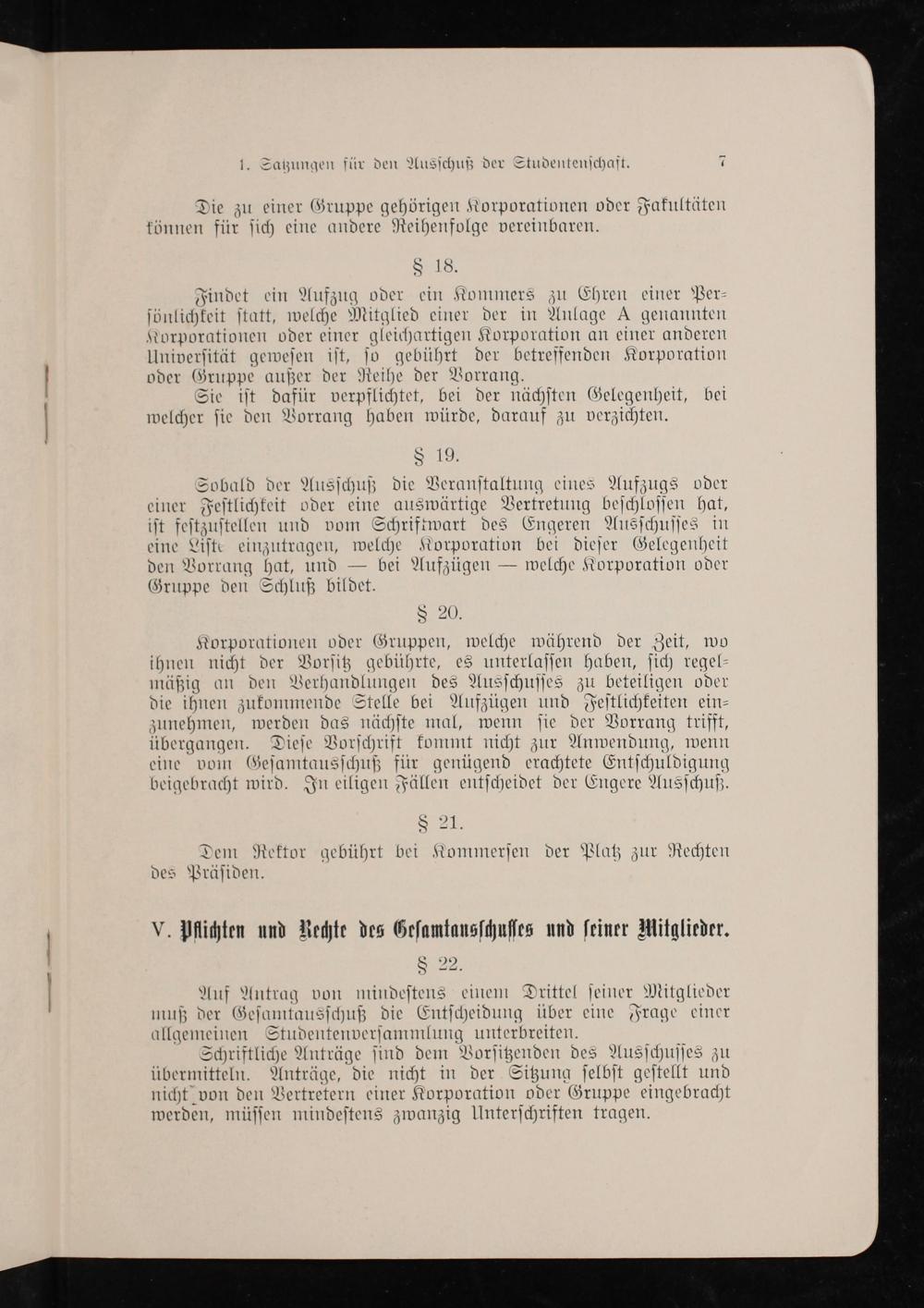 1. Satzungen für den Ausschuß der Studentenschaft. 7

Die zu einer Gruppe gehörigen Korporationen oder Fakultäten können für sich eine andere Reihenfolge vereinbaren.

§ 18.

Findet ein Aufzug oder ein Kommers zu Ehren einer Persönlichkeit statt, welche Mitglied einer der in Anlage A genannten Korporationen oder einer gleichartigen Korporation an einer anderen Universität gewesen ist, so gebührt der betreffenden Korporation oder Gruppe außer der Reihe der Vorrang.
Sie ist dafür verpflichtet, bei der nächsten Gelegenheit, bei welcher sie den Vorrang haben würde, darauf zu verzichten.

§ 19.

Sobald der Ausschuß die Veranstaltung eines Aufzugs oder einer Festlichkeit oder eine auswärtige Vertretung beschlossen hat, ist festzustellen und vom Schriftwart des Engeren Ausschusses in eine Liste einzutragen, welche Korporation bei dieser Gelegenheit den Vorrang hat, und — bei Aufzügen — welche Korporation oder Gruppe den Schluß bildet.

§ 20.

Korporationen oder Gruppen, welche während der Zeit, wo ihnen nicht der Vorsitz gebührte, es unterlassen haben, sich regelmäßig an den Verhandlungen des Ausschusses zu beteiligen oder die ihnen zukommende Stelle bei Aufzügen und Festlichkeiten einzunehmen, werden das nächste mal, wenn sie der Vorrang trifft, übergangen. Diese Vorschrift kommt nicht zur Anwendung, wenn eine vom Gesamtausschuß für genügend erachtete Entschuldigung beigebracht wird. In eiligen Fällen entscheidet der Engere Ausschuß.

§ 21.

Dem Rektor gebührt bei Kommersen der Platz zur Rechten des Präsiden.

V. Pflichten und Rechte des Gesamtausschusses und seiner Mitglieder.

§ 22.

Auf Antrag von mindestens einem Drittel seiner Mitglieder muß der Gesamtausschuß die Entscheidung über eine Frage einer allgemeinen Studentenversammlung unterbreiten.
Schriftliche Anträge sind dem Vorsitzenden des Ausschusses zu übermitteln. Anträge, die nicht in der Sitzung selbst gestellt und nicht von den Vertretern einer Korporation oder Gruppe eingebracht werden, müssen mindestens zwanzig Unterschriften tragen.